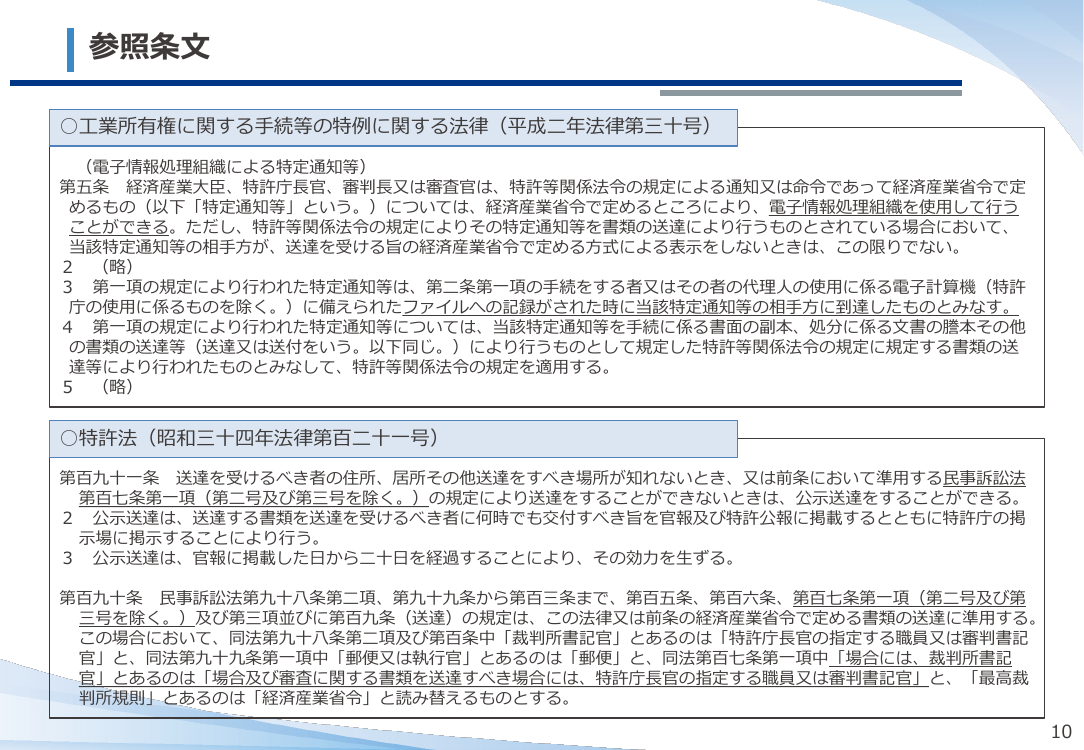 参照条文

○工業所有権に関する手続等の特例に関する法律（平成二年法律第三十号）

（電子情報処理組織による特定通知等）
第五条　経済産業大臣、特許庁長官、審判長又は審査官は、特許等関係法令の規定による通知又は命令であって経済産業省令で定めるもの（以下「特定通知等」という。）については、経済産業省令で定めるところにより、電子情報処理組織を使用して行うことができる。ただし、特許等関係法令の規定によりその特定通知等を書類の送達により行うものとされている場合において、当該特定通知等の相手方が、送達を受ける旨の経済産業省令で定める方式による表示をしないときは、この限りでない。
2　（略）
3　第一項の規定により行われた特定通知等は、第二条第一項の手続をする者又はその者の代理人の使用に係る電子計算機（特許庁の使用に係るものを除く。）に備えられたファイルへの記録がされた時に当該特定通知等の相手方に到達したものとみなす。
4　第一項の規定により行われた特定通知等については、当該特定通知等を手続に係る書面の副本、処分に係る文書の謄本その他の書類の送達等（送達又は送付をいう。以下同じ。）により行うものとして規定した特許等関係法令の規定に規定する書類の送達等により行われたものとみなして、特許等関係法令の規定を適用する。
5　（略）

○特許法（昭和三十四年法律第百二十一号）

第百九十一条　送達を受けるべき者の住所、居所その他送達をすべき場所が知れないとき、又は前条において準用する民事訴訟法第百七条第一項（第二号及び第三号を除く。）の規定により送達をすることができないときは、公示送達をすることができる。
2　公示送達は、送達する書類を送達を受けるべき者に何時でも交付すべき旨を官報及び特許公報に掲載するとともに特許庁の掲示場に掲示することにより行う。
3　公示送達は、官報に掲載した日から二十日を経過することにより、その効力を生ずる。

第百九十条　民事訴訟法第九十八条第二項、第九十九条から第百三条まで、第百五条、第百六条、第百七条第一項（第二号及び第三号を除く。）及び第三項並びに第百九条（送達）の規定は、この法律又は前条の経済産業省令で定める書類の送達に準用する。この場合において、同法第九十八条第二項及び第百条中「裁判所書記官」とあるのは「特許庁長官の指定する職員又は審判書記官」と、同法第九十九条第一項中「郵便又は執行官」とあるのは「郵便」と、同法第百七条第一項中「場合には、裁判所書記官」とあるのは「場合及び審査に関する書類を送達すべき場合には、特許庁長官の指定する職員又は審判書記官」と、「最高裁判所規則」とあるのは「経済産業省令」と読み替えるものとする。

10